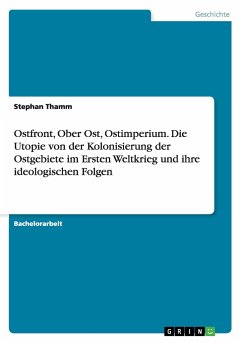 Geschichte

Stephan Thamm

Ostfront, Ober Ost, Ostimperium. Die Utopie von der Kolonisierung der Ostgebiete im Ersten Weltkrieg und ihre ideologischen Folgen

Bachelorarbeit

GRIN